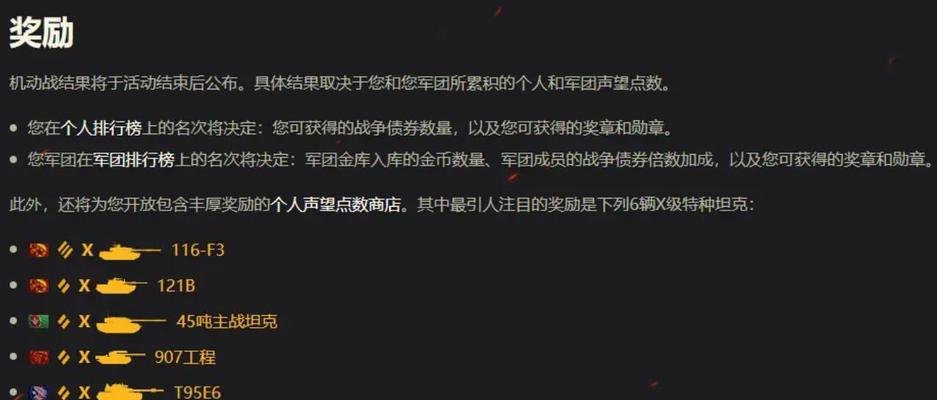 奖励

机动战结果将于活动结束后公布。具体结果取决于您和您军团所累积的个人和军团声望点数。

- 您在个人排行榜上的名次将决定：您可获得的战争债券数量，以及您可获得的奖章和勋章。
- 您军团在军团排行榜上的名次将决定：军团金库入库的金币数量、军团成员的战争债券倍数加成，以及您可获得的奖章和勋章。

此外，还将为您开放包含丰厚奖励的个人声望点数商店。其中最引人注目的奖励是下列6辆X级特种坦克：

- X 116-F3
- X 121B
- X 45吨主战坦克
- X 907工程
- X T95E6